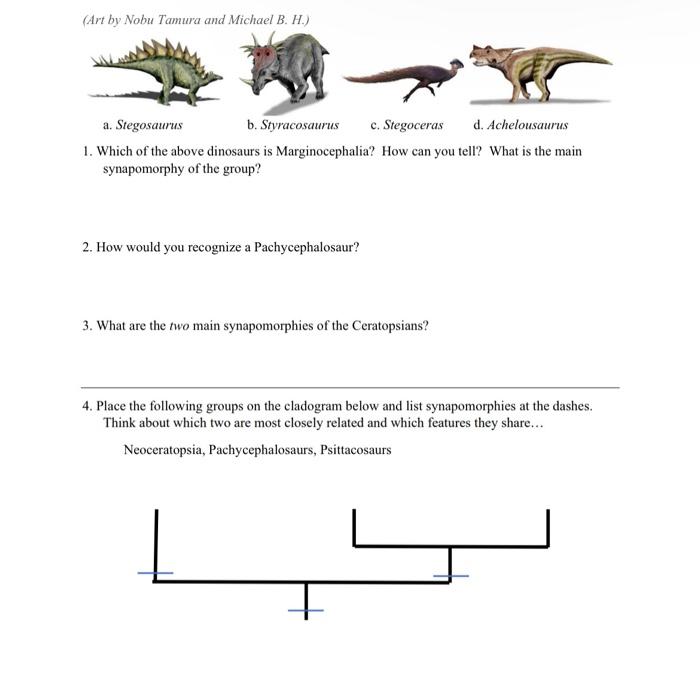 (Art by Nobu Tamura and Michael B. H.)

a. Stegosaurus b. Styracosaurus c. Stegoceras d. Achelousaurus

1. Which of the above dinosaurs is Marginocephalia? How can you tell? What is the main synapomorphy of the group?

2. How would you recognize a Pachycephalosaur?

3. What are the two main synapomorphies of the Ceratopsians?

4. Place the following groups on the cladogram below and list synapomorphies at the dashes. Think about which two are most closely related and which features they share…

Neoceratopsia, Pachycephalosaurs, Psittacosaurs